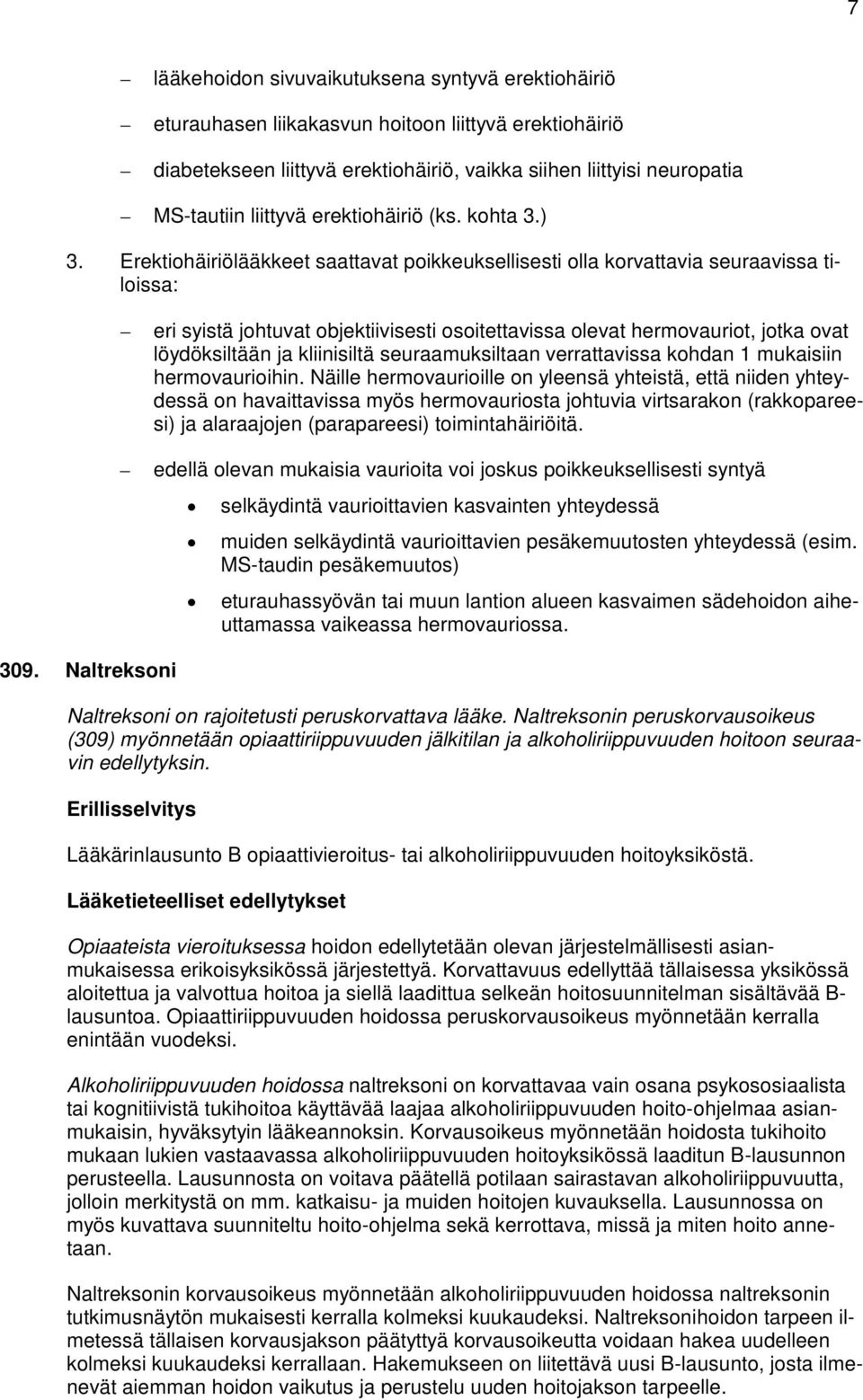 7

– lääkehoidon sivuvaikutuksena syntyvä erektiohäiriö

– eturauhasen liikakasvun hoitoon liittyvä erektiohäiriö

– diabetekseen liittyvä erektiohäiriö, vaikka siihen liittyisi neuropatia

– MS-tautiin liittyvä erektiohäiriö (ks. kohta 3.)

3. Erektiohäiriölääkkeet saattavat poikkeuksellisesti olla korvattavia seuraavissa tiloissa:

– eri syistä johtuvat objektiivisesti osoitettavissa olevat hermovauriot, jotka ovat löydöksiltään ja kliinisiltä seuraamuksiltaan verrattavissa kohdan 1 mukaisiin hermovaurioihin. Näille hermovaurioille on yleensä yhteistä, että niiden yhteydessä on havaittavissa myös hermovauriosta johtuvia virtsarakon (rakkopareesi) ja alaraajojen (parapareesi) toimintahäiriöitä.

– edellä olevan mukaisia vaurioita voi joskus poikkeuksellisesti syntyä

• selkäydintä vaurioittavien kasvainten yhteydessä

• muiden selkäydintä vaurioittavien pesäkemuutosten yhteydessä (esim. MS-taudin pesäkemuutos)

• eturauhassyövän tai muun lantion alueen kasvaimen sädehoidon aiheuttamassa vaikeassa hermovauriossa.

309. Naltreksoni

Naltreksoni on rajoitetusti peruskorvattava lääke. Naltreksonin peruskorvausoikeus (309) myönnetään opiaattiriippuvuuden jälkitilan ja alkoholiriippuvuuden hoitoon seuraavin edellytyksin.

Erillisselvitys

Lääkärinlausunto B opiaattivieroitus- tai alkoholiriippuvuuden hoitoyksiköstä.

Lääketieteelliset edellytykset

Opiaateista vieroituksessa hoidon edellytetään olevan järjestelmällisesti asianmukaisessa erikoisyksikössä järjestettyä. Korvattavuus edellyttää tällaisessa yksikössä aloitettua ja valvottua hoitoa ja siellä laadittua selkeän hoitosuunnitelman sisältävää B-lausuntoa. Opiaattiriippuvuuden hoidossa peruskorvausoikeus myönnetään kerralla enintään vuodeksi.

Alkoholiriippuvuuden hoidossa naltreksoni on korvattavaa vain osana psykososiaalista tai kognitiivistä tukihoitoa käyttävää laajaa alkoholiriippuvuuden hoito-ohjelmaa asianmukaisin, hyväksytyin lääkeannoksin. Korvausoikeus myönnetään hoidosta tukihoito mukaan lukien vastaavassa alkoholiriippuvuuden hoitoyksikössä laaditun B-lausunnon perusteella. Lausunnosta on voitava päätellä potilaan sairastavan alkoholiriippuvuutta, jolloin merkitystä on mm. katkaisu- ja muiden hoitojen kuvauksella. Lausunnossa on myös kuvattava suunniteltu hoito-ohjelma sekä kerrottava, missä ja miten hoito annetaan.

Naltreksonin korvausoikeus myönnetään alkoholiriippuvuuden hoidossa naltreksonin tutkimusnäytön mukaisesti kerralla kolmeksi kuukaudeksi. Naltreksonihoidon tarpeen ilmetessä tällaisen korvausjakson päätyttyä korvausoikeutta voidaan hakea uudelleen kolmeksi kuukaudeksi kerrallaan. Hakemukseen on liitettävä uusi B-lausunto, josta ilmenevät aiemman hoidon vaikutus ja perustelu uuden hoitojakson tarpeelle.